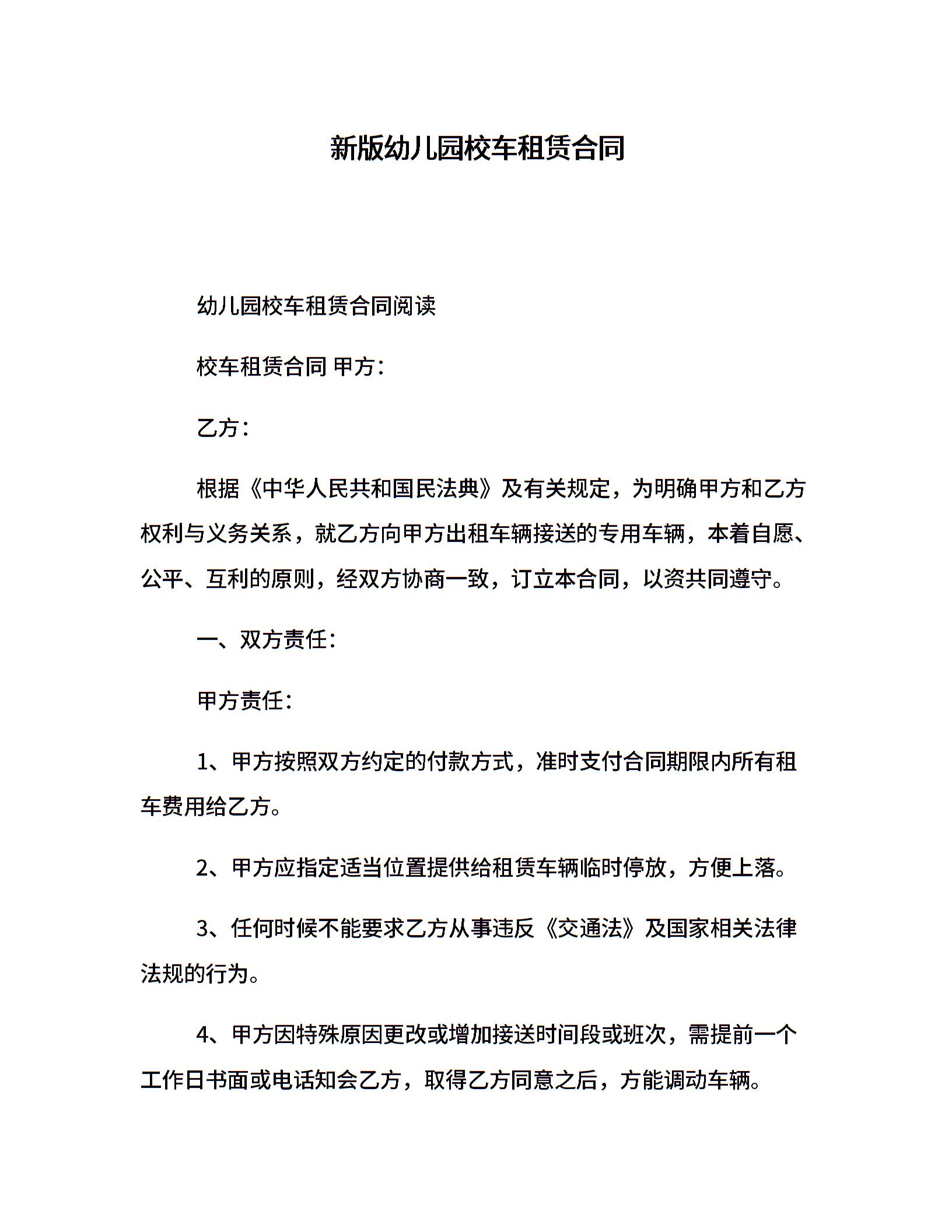 新版幼儿园校车租赁合同

幼儿园校车租赁合同阅读

校车租赁合同 甲方：

乙方：

根据《中华人民共和国民法典》及有关规定，为明确甲方和乙方权利与义务关系，就乙方向甲方出租车辆接送的专用车辆，本着自愿、公平、互利的原则，经双方协商一致，订立本合同，以资共同遵守。

一、双方责任：

甲方责任：

1、甲方按照双方约定的付款方式，准时支付合同期限内所有租车费用给乙方。

2、甲方应指定适当位置提供给租赁车辆临时停放，方便上落。

3、任何时候不能要求乙方从事违反《交通法》及国家相关法律法规的行为。

4、甲方因特殊原因更改或增加接送时间段或班次，需提前一个工作日书面或电话知会乙方，取得乙方同意之后，方能调动车辆。